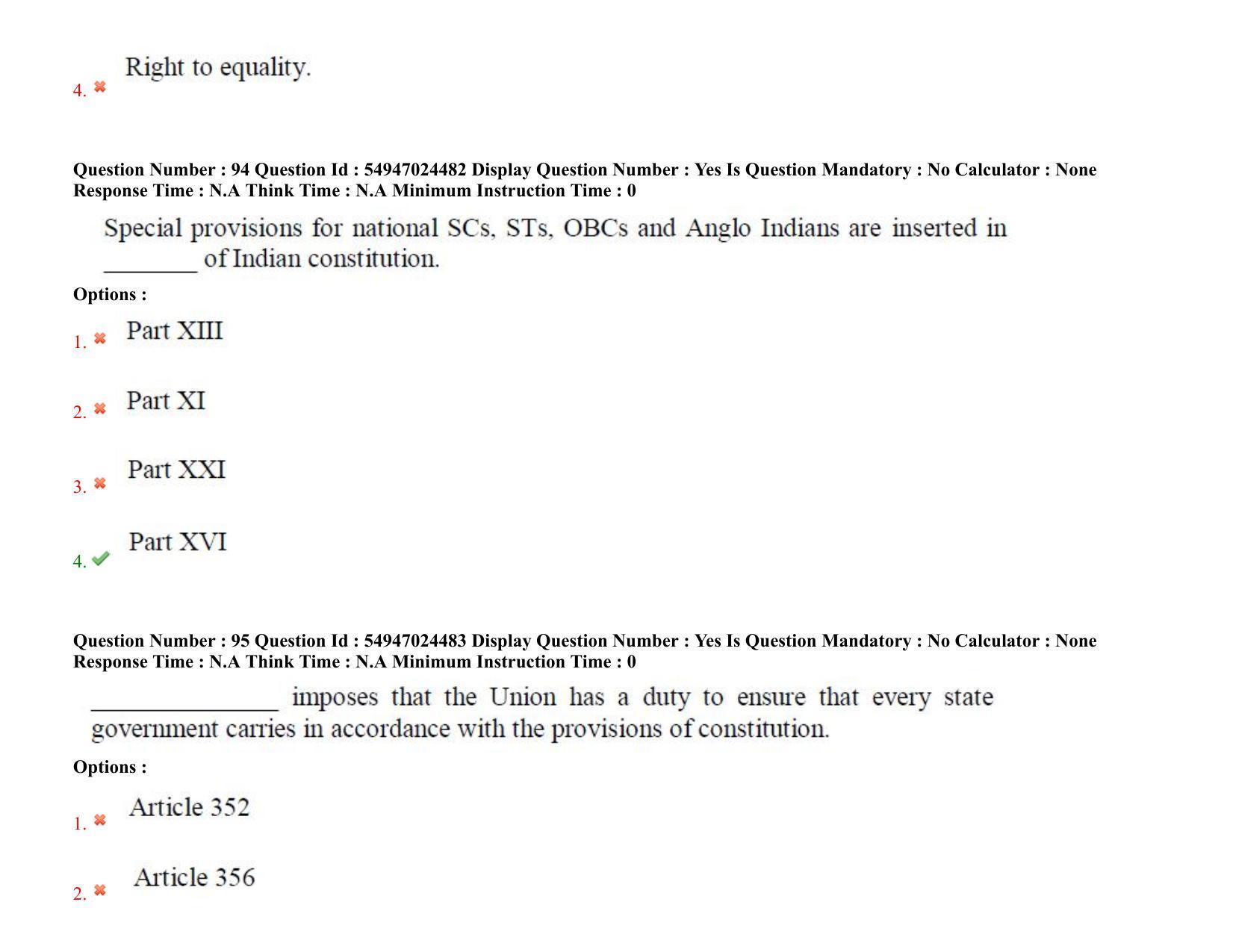 4. ✖ Right to equality.

Question Number : 94 Question Id : 54947024482 Display Question Number : Yes Is Question Mandatory : No Calculator : None Response Time : N.A Think Time : N.A Minimum Instruction Time : 0

Special provisions for national SCs, STs, OBCs and Anglo Indians are inserted in ____ of Indian constitution.

Options :

1. ✖ Part XIII

2. ✖ Part XI

3. ✖ Part XXI

4. ✔ Part XVI

Question Number : 95 Question Id : 54947024483 Display Question Number : Yes Is Question Mandatory : No Calculator : None Response Time : N.A Think Time : N.A Minimum Instruction Time : 0

____ imposes that the Union has a duty to ensure that every state government carries in accordance with the provisions of constitution.

Options :

1. ✖ Article 352

2. ✖ Article 356